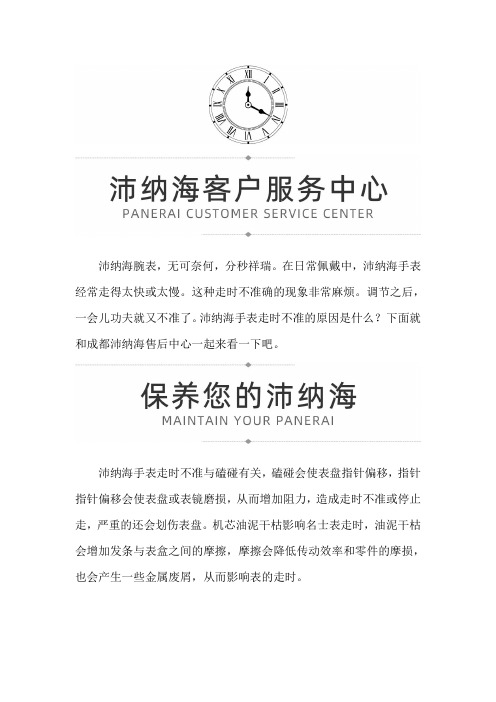 沛纳海客户服务中心
PANERAI CUSTOMER SERVICE CENTER

沛纳海腕表，无可奈何，分秒祥瑞。在日常佩戴中，沛纳海手表经常走得太快或太慢。这种走时不准确的现象非常麻烦。调节之后，一会儿功夫就又不准了。沛纳海手表走时不准的原因是什么？下面就和成都沛纳海售后中心一起来看一下吧。

保养您的沛纳海
MAINTAIN YOUR PANERAI

沛纳海手表走时不准与磕碰有关，磕碰会使表盘指针偏移，指针指针偏移会使表盘或表镜磨损，从而增加阻力，造成走时不准或停止走，严重的还会划伤表盘。机芯油泥干枯影响名士表走时，油泥干枯会增加发条与表盒之间的摩擦，摩擦会降低传动效率和零件的摩损，也会产生一些金属废屑，从而影响表的走时。